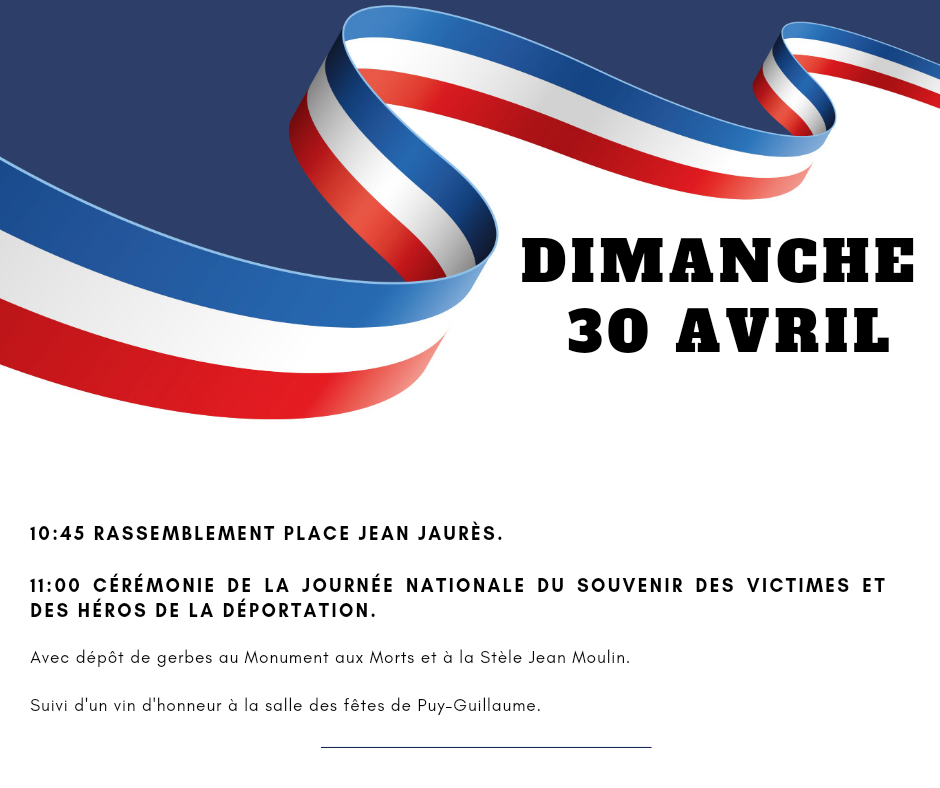 DIMANCHE
30 AVRIL

10:45 RASSEMBLEMENT PLACE JEAN JAURÈS.

11:00 CÉRÉMONIE DE LA JOURNÉE NATIONALE DU SOUVENIR DES VICTIMES ET DES HÉROS DE LA DÉPORTATION.

Avec dépôt de gerbes au Monument aux Morts et à la Stèle Jean Moulin.

Suivi d'un vin d'honneur à la salle des fêtes de Puy-Guillaume.